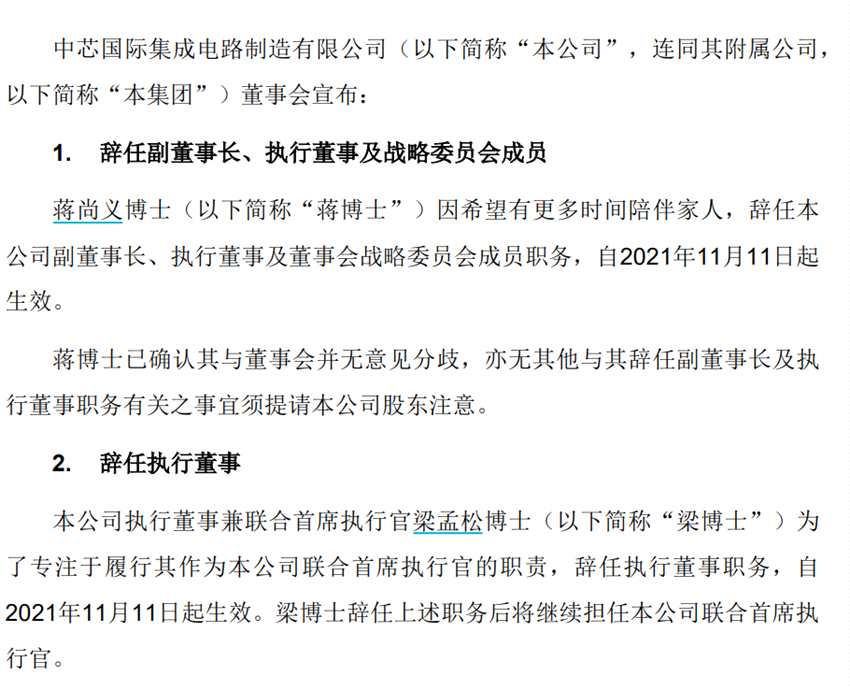 中芯国际集成电路制造有限公司（以下简称“本公司”，连同其附属公司，以下简称“本集团”）董事会宣布：

1. 辞任副董事长、执行董事及战略委员会成员

蒋尚义博士（以下简称“蒋博士”）因希望有更多时间陪伴家人，辞任本公司副董事长、执行董事及董事会战略委员会成员职务，自2021年11月11日起生效。

蒋博士已确认其与董事会并无意见分歧，亦无其他与其辞任副董事长及执行董事职务有关之事宜须提请本公司股东注意。

2. 辞任执行董事

本公司执行董事兼联合首席执行官梁孟松博士（以下简称“梁博士”）为了专注于履行其作为本公司联合首席执行官的职责，辞任执行董事职务，自2021年11月11日起生效。梁博士辞任上述职务后将继续担任本公司联合首席执行官。